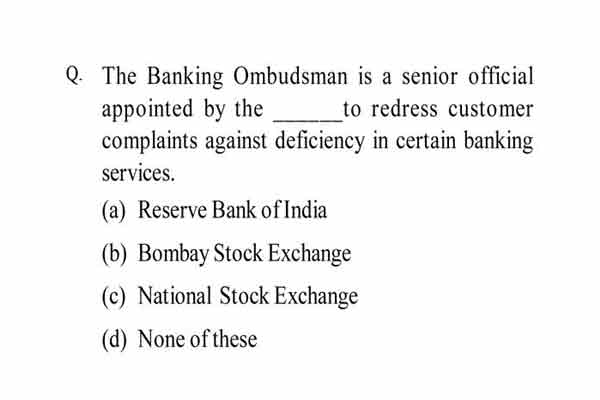 Q. The Banking Ombudsman is a senior official appointed by the ______to redress customer complaints against deficiency in certain banking services.

(a) Reserve Bank of India

(b) Bombay Stock Exchange

(c) National Stock Exchange

(d) None of these